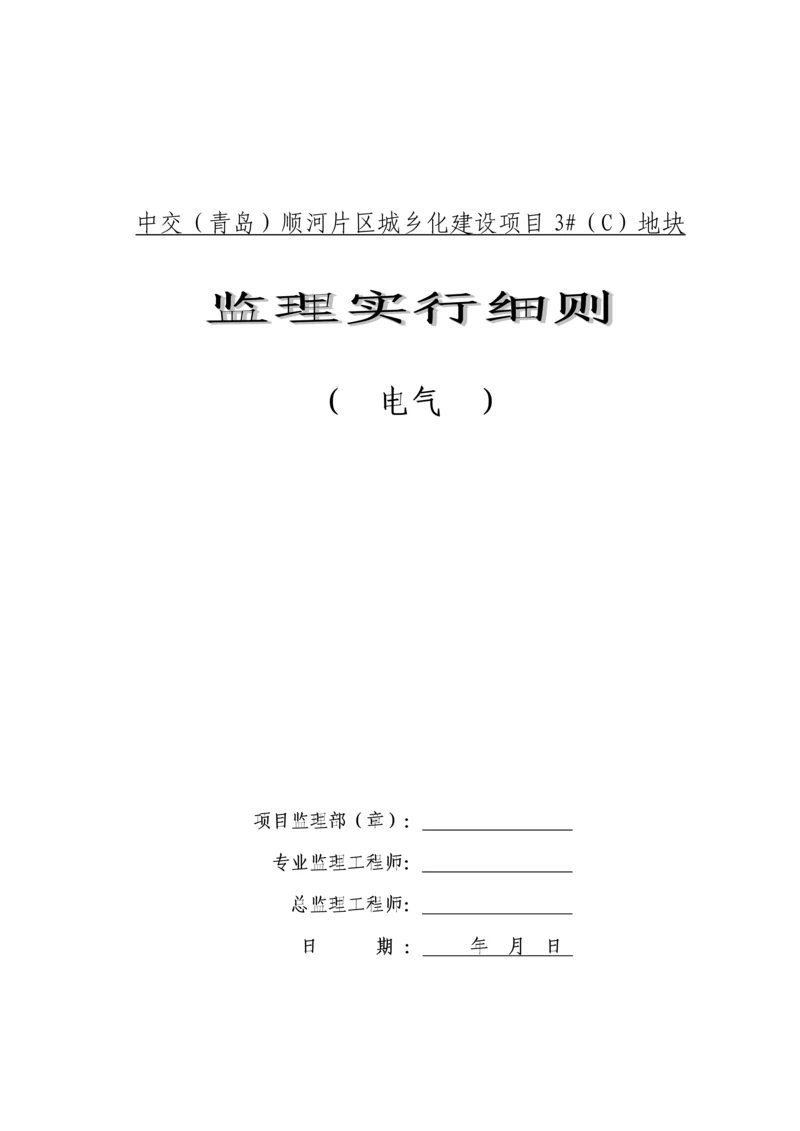 中交（青岛）顺河片区城乡化建设项目 3#（C）地块

监理实行细则

（　电气　）

项目监理部（章）：

专业监理工程师：

总监理工程师：

日　　期：　　年　月　日